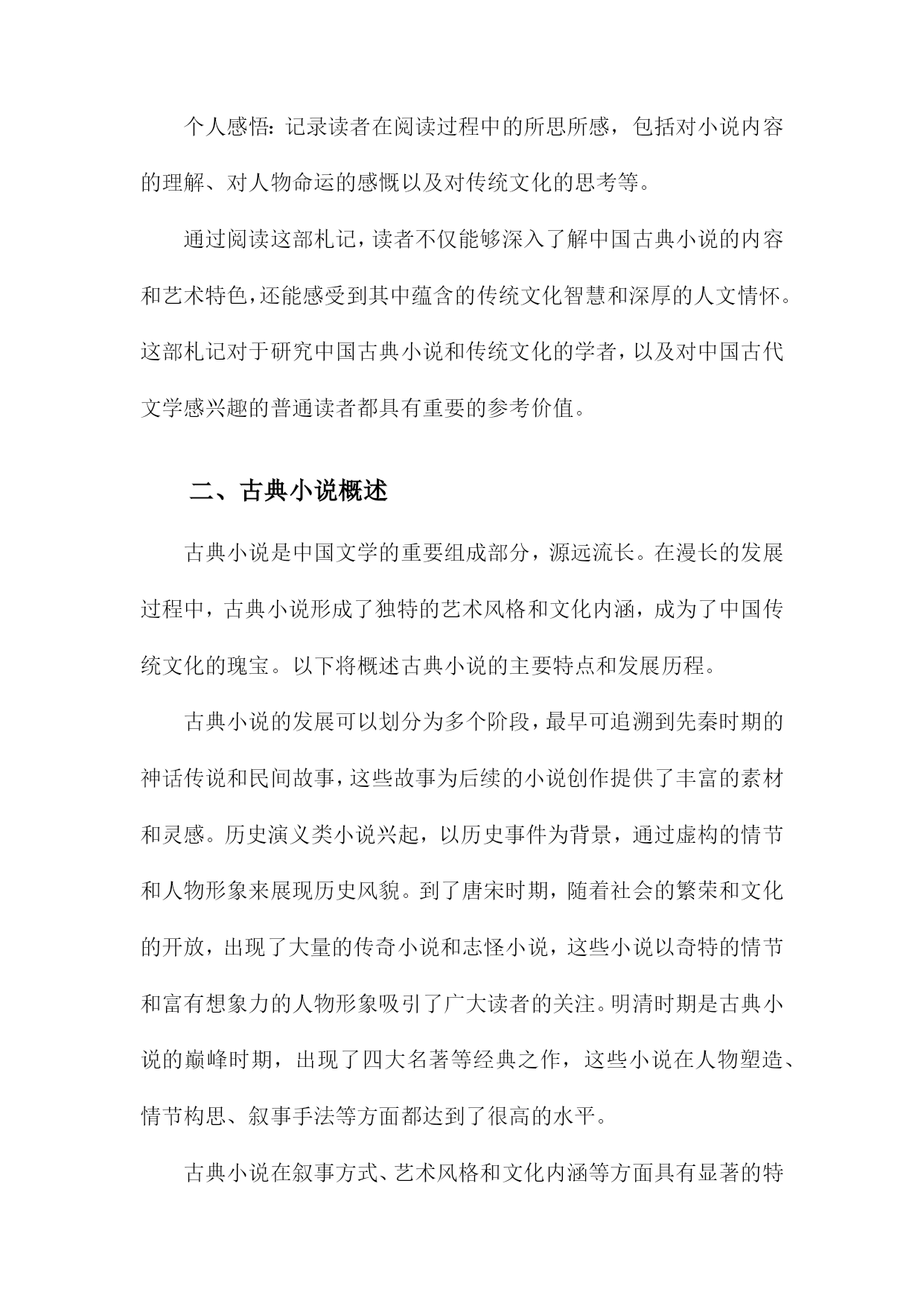 个人感悟：记录读者在阅读过程中的所思所感，包括对小说内容的理解、对人物命运的感慨以及对传统文化的思考等。

通过阅读这部札记，读者不仅能够深入了解中国古典小说的内容和艺术特色，还能感受到其中蕴含的传统文化智慧和深厚的人文情怀。这部札记对于研究中国古典小说和传统文化的学者，以及对中国古代文学感兴趣的普通读者都具有重要的参考价值。

二、古典小说概述

古典小说是中国文学的重要组成部分，源远流长。在漫长的发展过程中，古典小说形成了独特的艺术风格和文化内涵，成为了中国传统文化的瑰宝。以下将概述古典小说的主要特点和发展历程。

古典小说的发展可以划分为多个阶段，最早可追溯到先秦时期的神话传说和民间故事，这些故事为后续的小说创作提供了丰富的素材和灵感。历史演义类小说兴起，以历史事件为背景，通过虚构的情节和人物形象来展现历史风貌。到了唐宋时期，随着社会的繁荣和文化的开放，出现了大量的传奇小说和志怪小说，这些小说以奇特的情节和富有想象力的人物形象吸引了广大读者的关注。明清时期是古典小说的巅峰时期，出现了四大名著等经典之作，这些小说在人物塑造、情节构思、叙事手法等方面都达到了很高的水平。

古典小说在叙事方式、艺术风格和文化内涵等方面具有显著的特